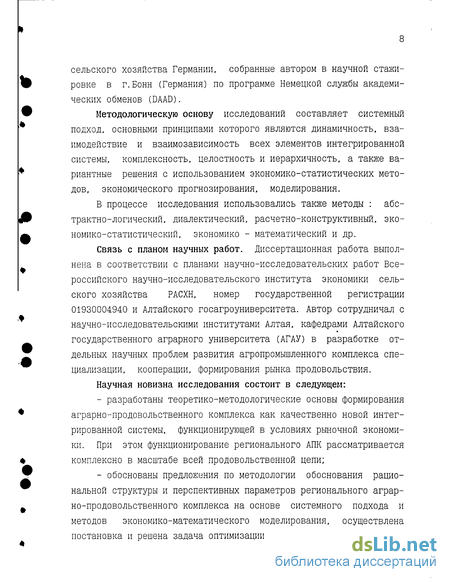 8

сельского хозяйства Германии, собранные автором в научной стажировке в г.Бонн (Германия) по программе Немецкой службы академических обменов (DAAD).

Методологическую основу исследований составляет системный подход, основными принципами которого являются динамичность, взаимодействие и взаимозависимость всех элементов интегрированной системы, комплексность, целостность и иерархичность, а также вариантные решения с использованием экономико-статистических методов, экономического прогнозирования, моделирования.

В процессе исследования использовались также методы : абстрактно-логический, диалектический, расчетно-конструктивный, экономико-статистический, экономико - математический и др.

Связь с планом научных работ. Диссертационная работа выполнена в соответствии с планами научно-исследовательских работ Всероссийского научно-исследовательского института экономики сельского хозяйства РАСХН, номер государственной регистрации 01930004940 и Алтайского госагроуниверситета. Автор сотрудничал с научно-исследовательскими институтами Алтая, кафедрами Алтайского государственного аграрного университета (АГАУ) в разработке отдельных научных проблем развития агропромышленного комплекса специализации, кооперации, формирования рынка продовольствия.

Научная новизна исследования состоит в следующем:

- разработаны теоретико-методологические основы формирования аграрно-продовольственного комплекса как качественно новой интегрированной системы, функционирующей в условиях рыночной экономики. При этом функционирование регионального АПК рассматривается комплексно в масштабе всей продовольственной цепи;

- обоснованы предложения по методологии обоснования рациональной структуры и перспективных параметров регионального аграрно-продовольственного комплекса на основе системного подхода и методов экономико-математического моделирования, осуществлена постановка и решена задача оптимизации

dsLib.net
библиотека диссертаций